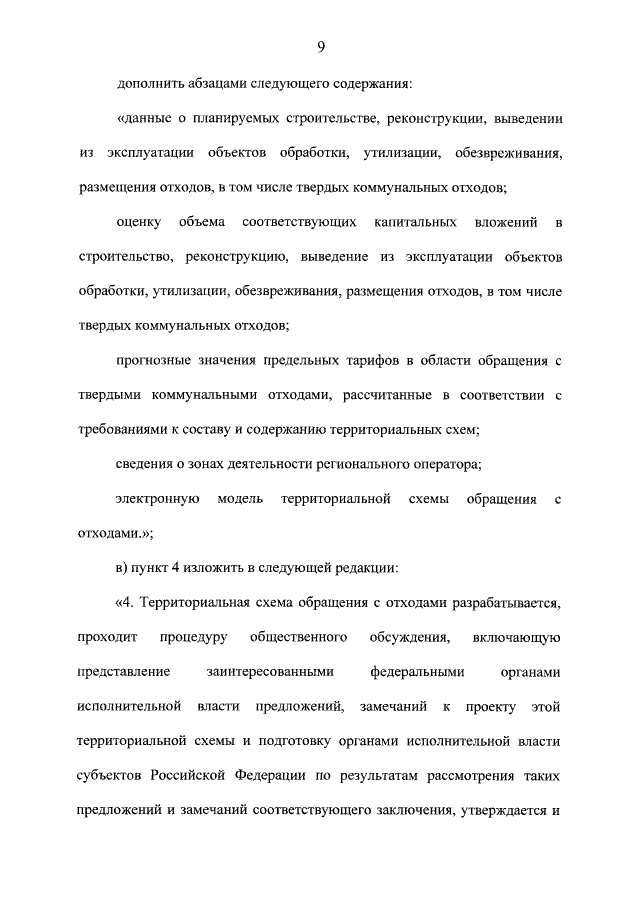 9

дополнить абзацами следующего содержания:

«данные о планируемых строительстве, реконструкции, выведении из эксплуатации объектов обработки, утилизации, обезвреживания, размещения отходов, в том числе твердых коммунальных отходов;

оценку объема соответствующих капитальных вложений в строительство, реконструкцию, выведение из эксплуатации объектов обработки, утилизации, обезвреживания, размещения отходов, в том числе твердых коммунальных отходов;

прогнозные значения предельных тарифов в области обращения с твердыми коммунальными отходами, рассчитанные в соответствии с требованиями к составу и содержанию территориальных схем;

сведения о зонах деятельности регионального оператора;

электронную модель территориальной схемы обращения с отходами.»;

в) пункт 4 изложить в следующей редакции:

«4. Территориальная схема обращения с отходами разрабатывается, проходит процедуру общественного обсуждения, включающую представление заинтересованными федеральными органами исполнительной власти предложений, замечаний к проекту этой территориальной схемы и подготовку органами исполнительной власти субъектов Российской Федерации по результатам рассмотрения таких предложений и замечаний соответствующего заключения, утверждается и